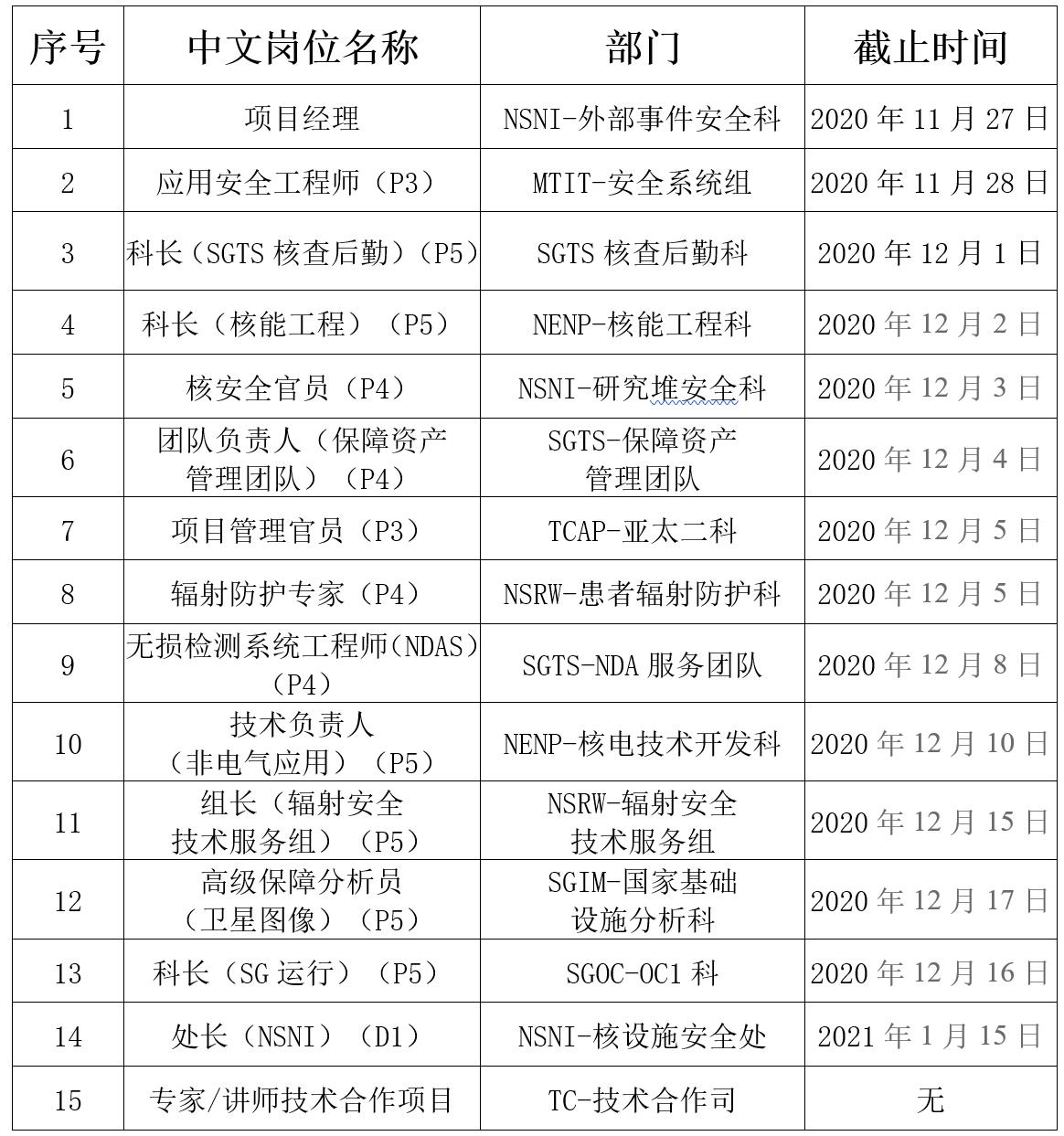 | 序号 | 中文岗位名称 | 部门 | 截止时间 |
|---|---|---|---|
| 1 | 项目经理 | NSNI-外部事件安全科 | 2020 年 11 月 27 日 |
| 2 | 应用安全工程师（P3） | MTIT-安全系统组 | 2020 年 11 月 28 日 |
| 3 | 科长（SGTS 核查后勤）（P5） | SGTS 核查后勤科 | 2020 年 12 月 1 日 |
| 4 | 科长（核能工程）（P5） | NENP-核能工程科 | 2020 年 12 月 2 日 |
| 5 | 核安全官员（P4） | NSNI-研究堆安全科 | 2020 年 12 月 3 日 |
| 6 | 团队负责人（保障资产管理团队）（P4） | SGTS-保障资产管理团队 | 2020 年 12 月 4 日 |
| 7 | 项目管理官员（P3） | TCAP-亚太二科 | 2020 年 12 月 5 日 |
| 8 | 辐射防护专家（P4） | NSRW-患者辐射防护科 | 2020 年 12 月 5 日 |
| 9 | 无损检测系统工程师(NDAS)（P4） | SGTS-NDA 服务团队 | 2020 年 12 月 8 日 |
| 10 | 技术负责人（非电气应用）（P5） | NENP-核电技术开发科 | 2020 年 12 月 10 日 |
| 11 | 组长（辐射安全技术服务组）（P5） | NSRW-辐射安全技术服务组 | 2020 年 12 月 15 日 |
| 12 | 高级保障分析员（卫星图像）（P5） | SGIM-国家基础设施分析科 | 2020 年 12 月 17 日 |
| 13 | 科长（SG 运行）（P5） | SGOC-OC1 科 | 2020 年 12 月 16 日 |
| 14 | 处长（NSNI）（D1） | NSNI-核设施安全处 | 2021 年 1 月 15 日 |
| 15 | 专家/讲师技术合作项目 | TC-技术合作司 | 无 |